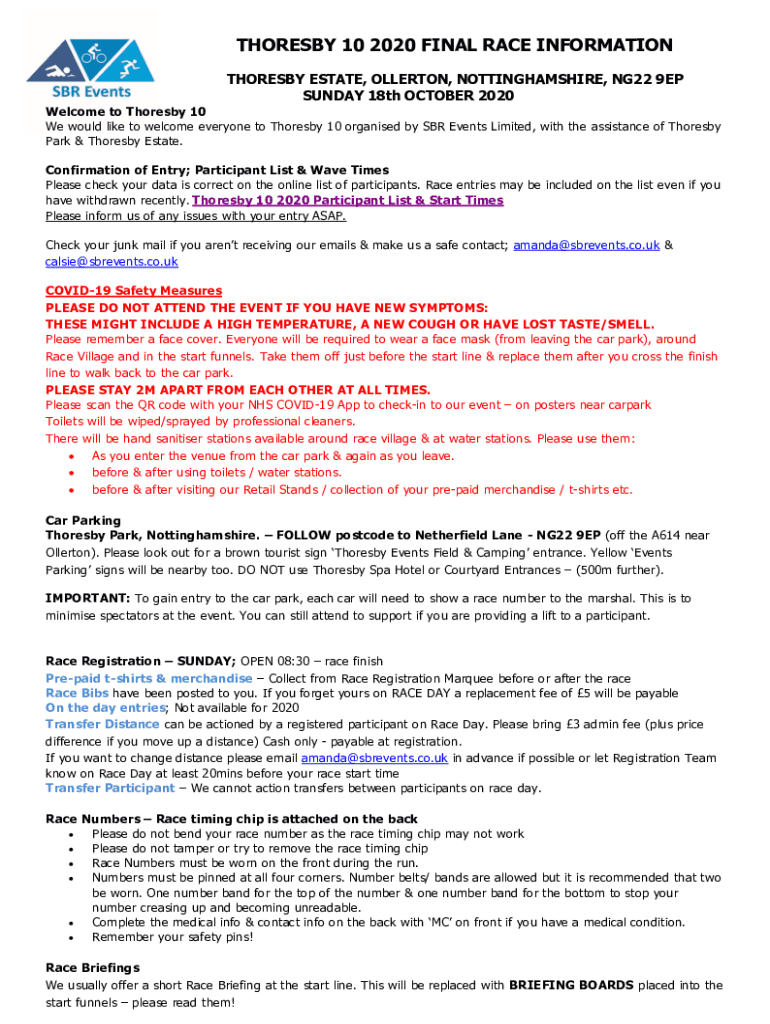 SBR Events

THORESBY 10 2020 FINAL RACE INFORMATION

THORESBY ESTATE, OLLERTON, NOTTINGHAMSHIRE, NG22 9EP
SUNDAY 18th OCTOBER 2020

Welcome to Thoresby 10
We would like to welcome everyone to Thoresby 10 organised by SBR Events Limited, with the assistance of Thoresby Park & Thoresby Estate.

Confirmation of Entry; Participant List & Wave Times
Please check your data is correct on the online list of participants. Race entries may be included on the list even if you have withdrawn recently. Thoresby 10 2020 Participant List & Start Times
Please inform us of any issues with your entry ASAP.

Check your junk mail if you aren't receiving our emails & make us a safe contact; amanda@sbrevents.co.uk & calsie@sbrevents.co.uk

COVID-19 Safety Measures
PLEASE DO NOT ATTEND THE EVENT IF YOU HAVE NEW SYMPTOMS:
THESE MIGHT INCLUDE A HIGH TEMPERATURE, A NEW COUGH OR HAVE LOST TASTE/SMELL.
Please remember a face cover. Everyone will be required to wear a face mask (from leaving the car park), around Race Village and in the start funnels. Take them off just before the start line & replace them after you cross the finish line to walk back to the car park.
PLEASE STAY 2M APART FROM EACH OTHER AT ALL TIMES.
Please scan the QR code with your NHS COVID-19 App to check-in to our event – on posters near carpark
Toilets will be wiped/sprayed by professional cleaners.
There will be hand sanitiser stations available around race village & at water stations. Please use them:
• As you enter the venue from the car park & again as you leave.
• before & after using toilets / water stations.
• before & after visiting our Retail Stands / collection of your pre-paid merchandise / t-shirts etc.

Car Parking
Thoresby Park, Nottinghamshire. – FOLLOW postcode to Netherfield Lane - NG22 9EP (off the A614 near Ollerton). Please look out for a brown tourist sign 'Thoresby Events Field & Camping' entrance. Yellow 'Events Parking' signs will be nearby too. DO NOT use Thoresby Spa Hotel or Courtyard Entrances – (500m further).

IMPORTANT: To gain entry to the car park, each car will need to show a race number to the marshal. This is to minimise spectators at the event. You can still attend to support if you are providing a lift to a participant.

Race Registration – SUNDAY; OPEN 08:30 – race finish
Pre-paid t-shirts & merchandise – Collect from Race Registration Marquee before or after the race
Race Bibs have been posted to you. If you forget yours on RACE DAY a replacement fee of £5 will be payable
On the day entries; Not available for 2020
Transfer Distance can be actioned by a registered participant on Race Day. Please bring £3 admin fee (plus price difference if you move up a distance) Cash only - payable at registration.
If you want to change distance please email amanda@sbrevents.co.uk in advance if possible or let Registration Team know on Race Day at least 20mins before your race start time
Transfer Participant – We cannot action transfers between participants on race day.

Race Numbers – Race timing chip is attached on the back
• Please do not bend your race number as the race timing chip may not work
• Please do not tamper or try to remove the race timing chip
• Race Numbers must be worn on the front during the run.
• Numbers must be pinned at all four corners. Number belts/ bands are allowed but it is recommended that two be worn. One number band for the top of the number & one number band for the bottom to stop your number creasing up and becoming unreadable.
• Complete the medical info & contact info on the back with 'MC' on front if you have a medical condition.
• Remember your safety pins!

Race Briefings
We usually offer a short Race Briefing at the start line. This will be replaced with BRIEFING BOARDS placed into the start funnels – please read them!